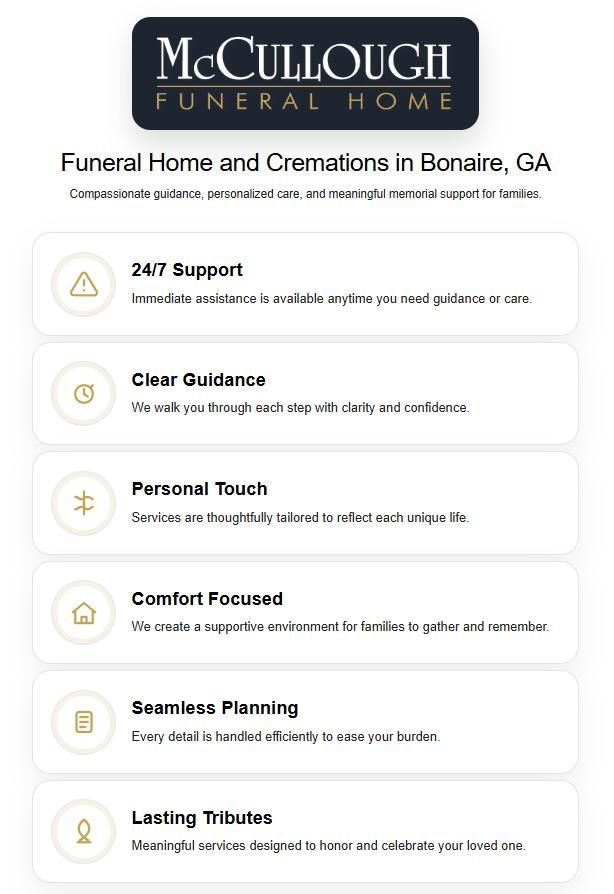 McCULLOUGH
FUNERAL HOME

Funeral Home and Cremations in Bonaire, GA

Compassionate guidance, personalized care, and meaningful memorial support for families.

24/7 Support
Immediate assistance is available anytime you need guidance or care.

Clear Guidance
We walk you through each step with clarity and confidence.

Personal Touch
Services are thoughtfully tailored to reflect each unique life.

Comfort Focused
We create a supportive environment for families to gather and remember.

Seamless Planning
Every detail is handled efficiently to ease your burden.

Lasting Tributes
Meaningful services designed to honor and celebrate your loved one.